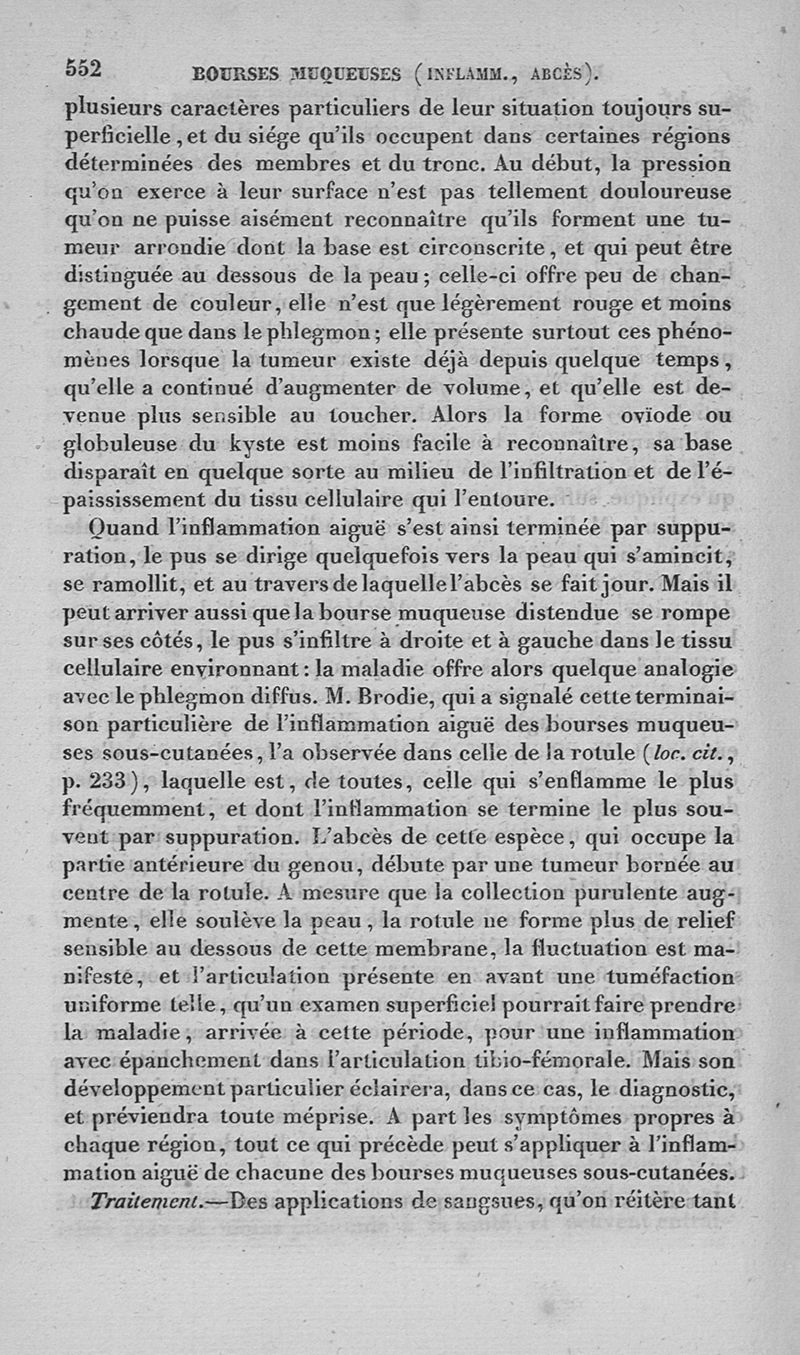 552 BOURSES MUQUEUSES (INFLAMM., ABCÈS).

plusieurs caractères particuliers de leur situation toujours superficielle, et du siége qu'ils occupent dans certaines régions déterminées des membres et du tronc. Au début, la pression qu'on exerce à leur surface n'est pas tellement douloureuse qu'on ne puisse aisément reconnaître qu'ils forment une tumeur arrondie dont la base est circonscrite, et qui peut être distinguée au dessous de la peau; celle-ci offre peu de changement de couleur, elle n'est que légèrement rouge et moins chaude que dans le phlegmon; elle présente surtout ces phénomènes lorsque la tumeur existe déjà depuis quelque temps, qu'elle a continué d'augmenter de volume, et qu'elle est devenue plus sensible au toucher. Alors la forme ovïode ou globuleuse du kyste est moins facile à reconnaître, sa base disparaît en quelque sorte au milieu de l'infiltration et de l'épaississement du tissu cellulaire qui l'entoure.

Quand l'inflammation aiguë s'est ainsi terminée par suppuration, le pus se dirige quelquefois vers la peau qui s'amincit, se ramollit, et au travers de laquelle l'abcès se fait jour. Mais il peut arriver aussi que la bourse muqueuse distendue se rompe sur ses côtés, le pus s'infiltre à droite et à gauche dans le tissu cellulaire environnant: la maladie offre alors quelque analogie avec le phlegmon diffus. M. Brodie, qui a signalé cette terminaison particulière de l'inflammation aiguë des bourses muqueuses sous-cutanées, l'a observée dans celle de la rotule (loc. cit., p. 233), laquelle est, de toutes, celle qui s'enflamme le plus fréquemment, et dont l'inflammation se termine le plus souvent par suppuration. L'abcès de cette espèce, qui occupe la partie antérieure du genou, débute par une tumeur bornée au centre de la rotule. A mesure que la collection purulente augmente, elle soulève la peau, la rotule ne forme plus de relief sensible au dessous de cette membrane, la fluctuation est manifeste, et l'articulation présente en avant une tuméfaction uniforme telle, qu'un examen superficiel pourrait faire prendre la maladie, arrivée à cette période, pour une inflammation avec épanchement dans l'articulation tibio-fémorale. Mais son développement particulier éclairera, dans ce cas, le diagnostic, et préviendra toute méprise. A part les symptômes propres à chaque région, tout ce qui précède peut s'appliquer à l'inflammation aiguë de chacune des bourses muqueuses sous-cutanées.

Traitement.—Des applications de sangsues, qu'on réitère tant